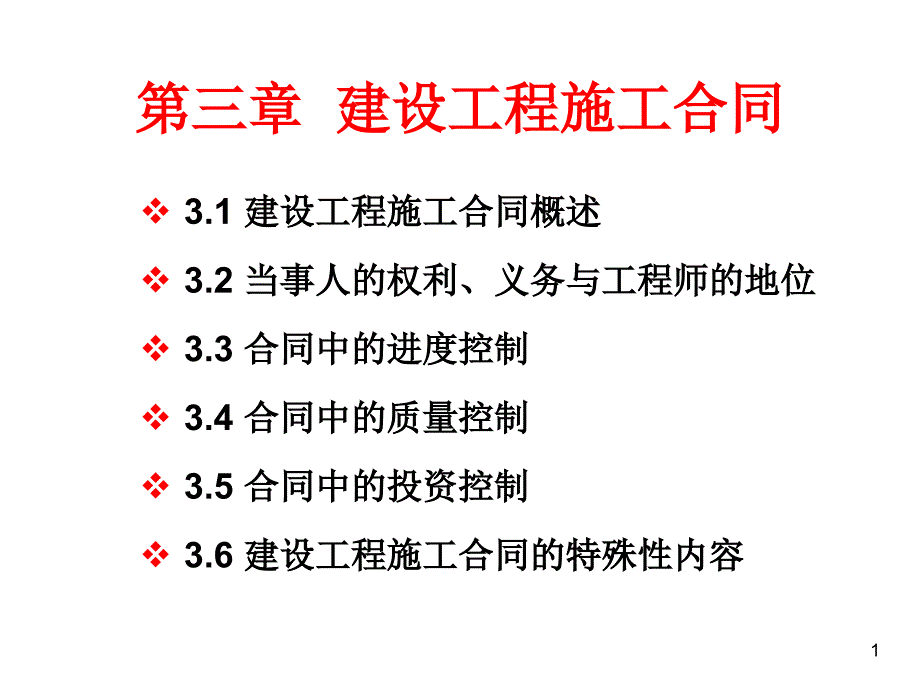 第三章 建设工程施工合同

❖ 3.1 建设工程施工合同概述

❖ 3.2 当事人的权利、义务与工程师的地位

❖ 3.3 合同中的进度控制

❖ 3.4 合同中的质量控制

❖ 3.5 合同中的投资控制

❖ 3.6 建设工程施工合同的特殊性内容

1